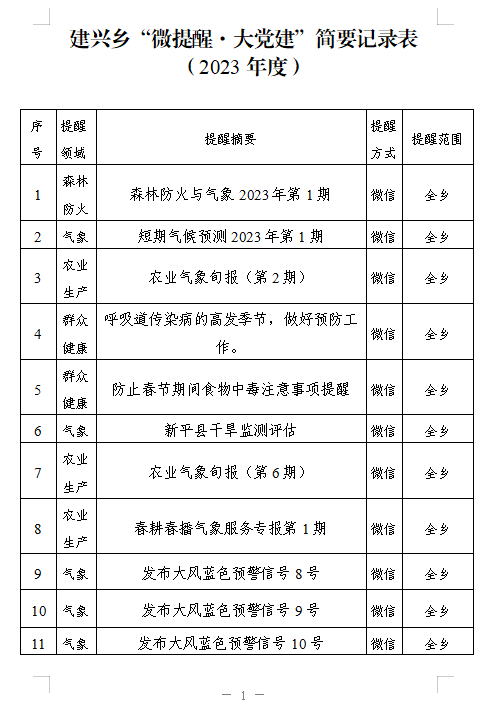 建兴乡“微提醒·大党建”简要记录表
（2023 年度）

| 序号 | 提醒领域 | 提醒摘要 | 提醒方式 | 提醒范围 |
|---|---|---|---|---|
| 1 | 森林防火 | 森林防火与气象 2023 年第 1 期 | 微信 | 全乡 |
| 2 | 气象 | 短期气候预测 2023 年第 1 期 | 微信 | 全乡 |
| 3 | 农业生产 | 农业气象旬报（第 2 期） | 微信 | 全乡 |
| 4 | 群众健康 | 呼吸道传染病的高发季节，做好预防工作。 | 微信 | 全乡 |
| 5 | 群众健康 | 防止春节期间食物中毒注意事项提醒 | 微信 | 全乡 |
| 6 | 气象 | 新平县干旱监测评估 | 微信 | 全乡 |
| 7 | 农业生产 | 农业气象旬报（第 6 期） | 微信 | 全乡 |
| 8 | 农业生产 | 春耕春播气象服务专报第 1 期 | 微信 | 全乡 |
| 9 | 气象 | 发布大风蓝色预警信号 8 号 | 微信 | 全乡 |
| 10 | 气象 | 发布大风蓝色预警信号 9 号 | 微信 | 全乡 |
| 11 | 气象 | 发布大风蓝色预警信号 10 号 | 微信 | 全乡 |

— 1 —